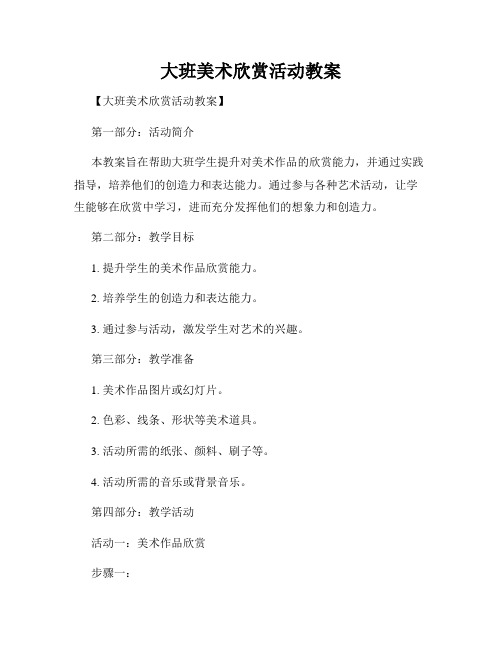 大班美术欣赏活动教案

【大班美术欣赏活动教案】

第一部分：活动简介

本教案旨在帮助大班学生提升对美术作品的欣赏能力，并通过实践指导，培养他们的创造力和表达能力。通过参与各种艺术活动，让学生能够在欣赏中学习，进而充分发挥他们的想象力和创造力。

第二部分：教学目标

1. 提升学生的美术作品欣赏能力。

2. 培养学生的创造力和表达能力。

3. 通过参与活动，激发学生对艺术的兴趣。

第三部分：教学准备

1. 美术作品图片或幻灯片。

2. 色彩、线条、形状等美术道具。

3. 活动所需的纸张、颜料、刷子等。

4. 活动所需的音乐或背景音乐。

第四部分：教学活动

活动一：美术作品欣赏

步骤一：